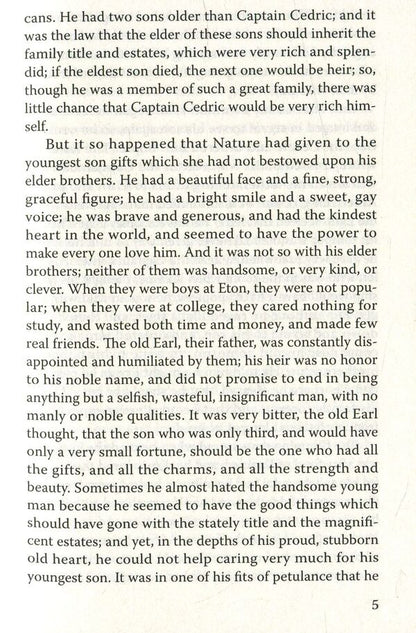 cans. He had two sons older than Captain Cedric; and it was the law that the elder of these sons should inherit the family title and estates, which were very rich and splendid; if the eldest son died, the next one would be heir; so, though he was a member of such a great family, there was little chance that Captain Cedric would be very rich himself.

But it so happened that Nature had given to the youngest son gifts which she had not bestowed upon his elder brothers. He had a beautiful face and a fine, strong, graceful figure; he had a bright smile and a sweet, gay voice; he was brave and generous, and had the kindest heart in the world, and seemed to have the power to make every one love him. And it was not so with his elder brothers; neither of them was handsome, or very kind, or clever. When they were boys at Eton, they were not popular; when they were at college, they cared nothing for study, and wasted both time and money, and made few real friends. The old Earl, their father, was constantly disappointed and humiliated by them; his heir was no honor to his noble name, and did not promise to end in being anything but a selfish, wasteful, insignificant man, with no manly or noble qualities. It was very bitter, the old Earl thought, that the son who was only third, and would have only a very small fortune, should be the one who had all the gifts, and all the charms, and all the strength and beauty. Sometimes he almost hated the handsome young man because he seemed to have the good things which should have gone with the stately title and the magnificent estates; and yet, in the depths of his proud, stubborn old heart, he could not help caring very much for his youngest son. It was in one of his fits of petulance that he

5